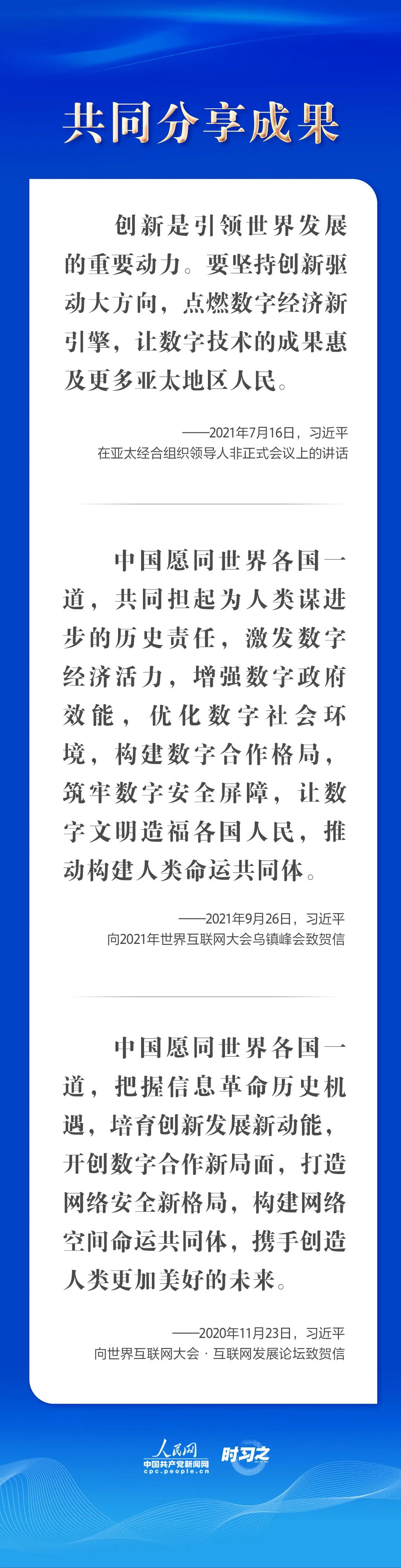 共同分享成果

创新是引领世界发展的重要动力。要坚持创新驱动大方向，点燃数字经济新引擎，让数字技术的成果惠及更多亚太地区人民。

——2021年7月16日，习近平
在亚太经合组织领导人非正式会议上的讲话

中国愿同世界各国一道，共同担起为人类谋进步的历史责任，激发数字经济活力，增强数字政府效能，优化数字社会环境，构建数字合作格局，筑牢数字安全屏障，让数字文明造福各国人民，推动构建人类命运共同体。

——2021年9月26日，习近平
向2021年世界互联网大会乌镇峰会致贺信

中国愿同世界各国一道，把握信息革命历史机遇，培育创新发展新动能，开创数字合作新局面，打造网络安全新格局，构建网络空间命运共同体，携手创造人类更加美好的未来。

——2020年11月23日，习近平
向世界互联网大会·互联网发展论坛致贺信

人民网
中国共产党新闻网
cpc.people.cn
时习之